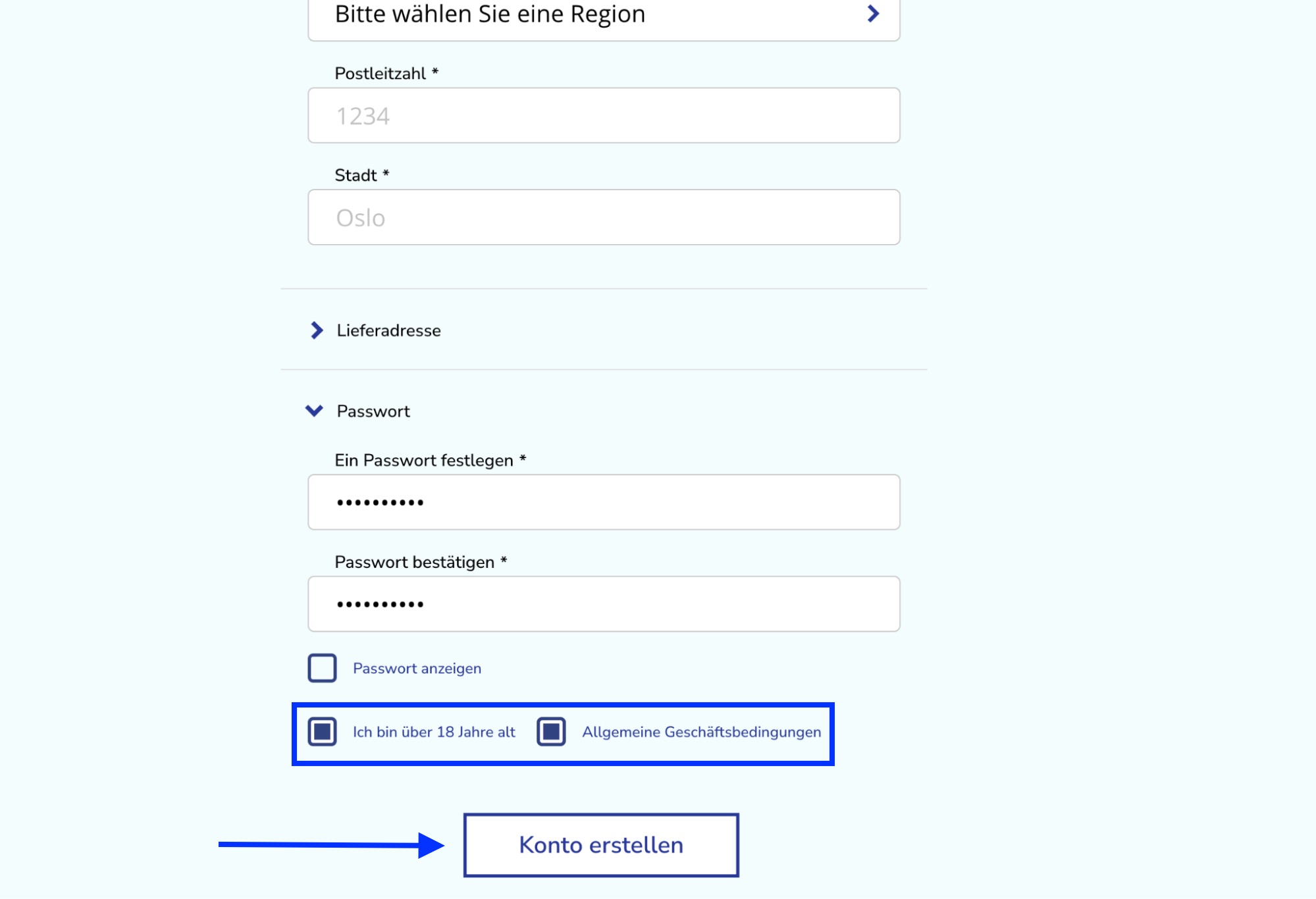 Bitte wählen Sie eine Region

Postleitzahl *

1234

Stadt *

Oslo

Lieferadresse

Passwort

Ein Passwort festlegen *

••••••••••

Passwort bestätigen *

••••••••••

Passwort anzeigen

Ich bin über 18 Jahre alt

Allgemeine Geschäftsbedingungen

Konto erstellen